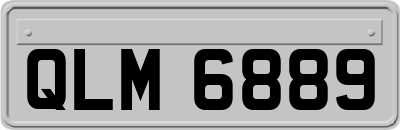 QLM 6889